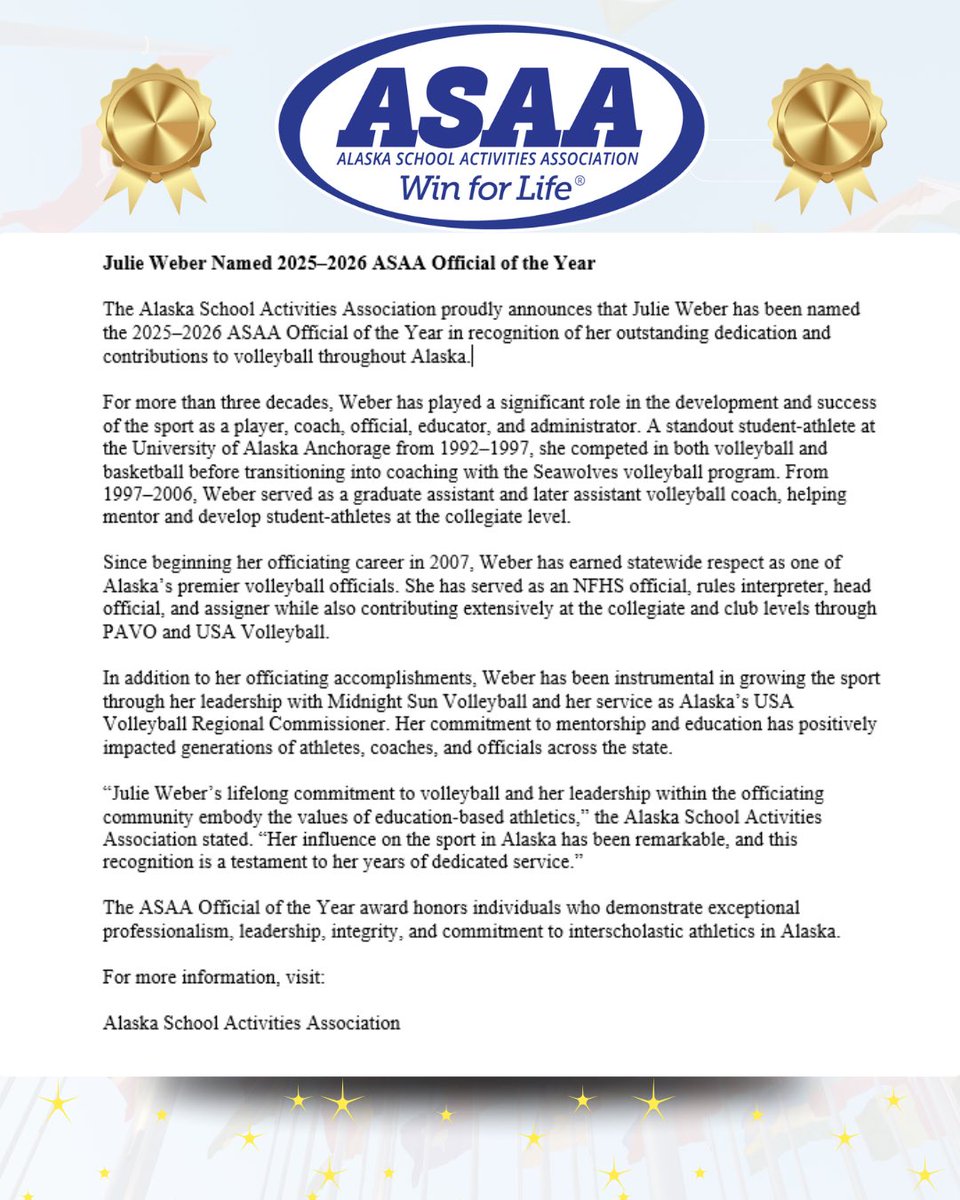 ASAA
ALASKA SCHOOL ACTIVITIES ASSOCIATION
Win for Life®

Julie Weber Named 2025–2026 ASAA Official of the Year

The Alaska School Activities Association proudly announces that Julie Weber has been named the 2025–2026 ASAA Official of the Year in recognition of her outstanding dedication and contributions to volleyball throughout Alaska.

For more than three decades, Weber has played a significant role in the development and success of the sport as a player, coach, official, educator, and administrator. A standout student-athlete at the University of Alaska Anchorage from 1992–1997, she competed in both volleyball and basketball before transitioning into coaching with the Seawolves volleyball program. From 1997–2006, Weber served as a graduate assistant and later assistant volleyball coach, helping mentor and develop student-athletes at the collegiate level.

Since beginning her officiating career in 2007, Weber has earned statewide respect as one of Alaska's premier volleyball officials. She has served as an NFHS official, rules interpreter, head official, and assigner while also contributing extensively at the collegiate and club levels through PAVO and USA Volleyball.

In addition to her officiating accomplishments, Weber has been instrumental in growing the sport through her leadership with Midnight Sun Volleyball and her service as Alaska's USA Volleyball Regional Commissioner. Her commitment to mentorship and education has positively impacted generations of athletes, coaches, and officials across the state.

"Julie Weber's lifelong commitment to volleyball and her leadership within the officiating community embody the values of education-based athletics," the Alaska School Activities Association stated. "Her influence on the sport in Alaska has been remarkable, and this recognition is a testament to her years of dedicated service."

The ASAA Official of the Year award honors individuals who demonstrate exceptional professionalism, leadership, integrity, and commitment to interscholastic athletics in Alaska.

For more information, visit:

Alaska School Activities Association